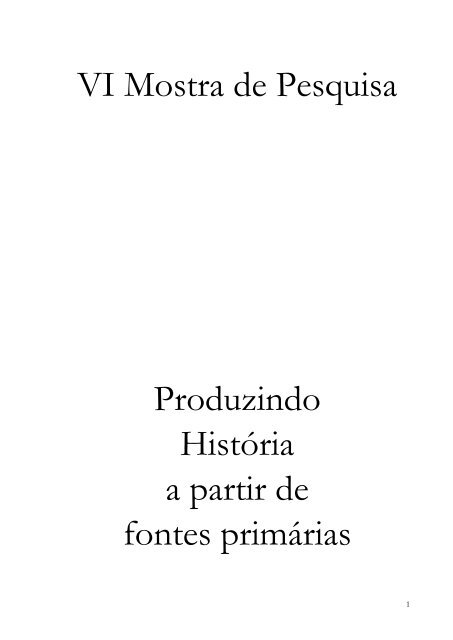 VI Mostra de Pesquisa

Produzindo História a partir de fontes primárias

1